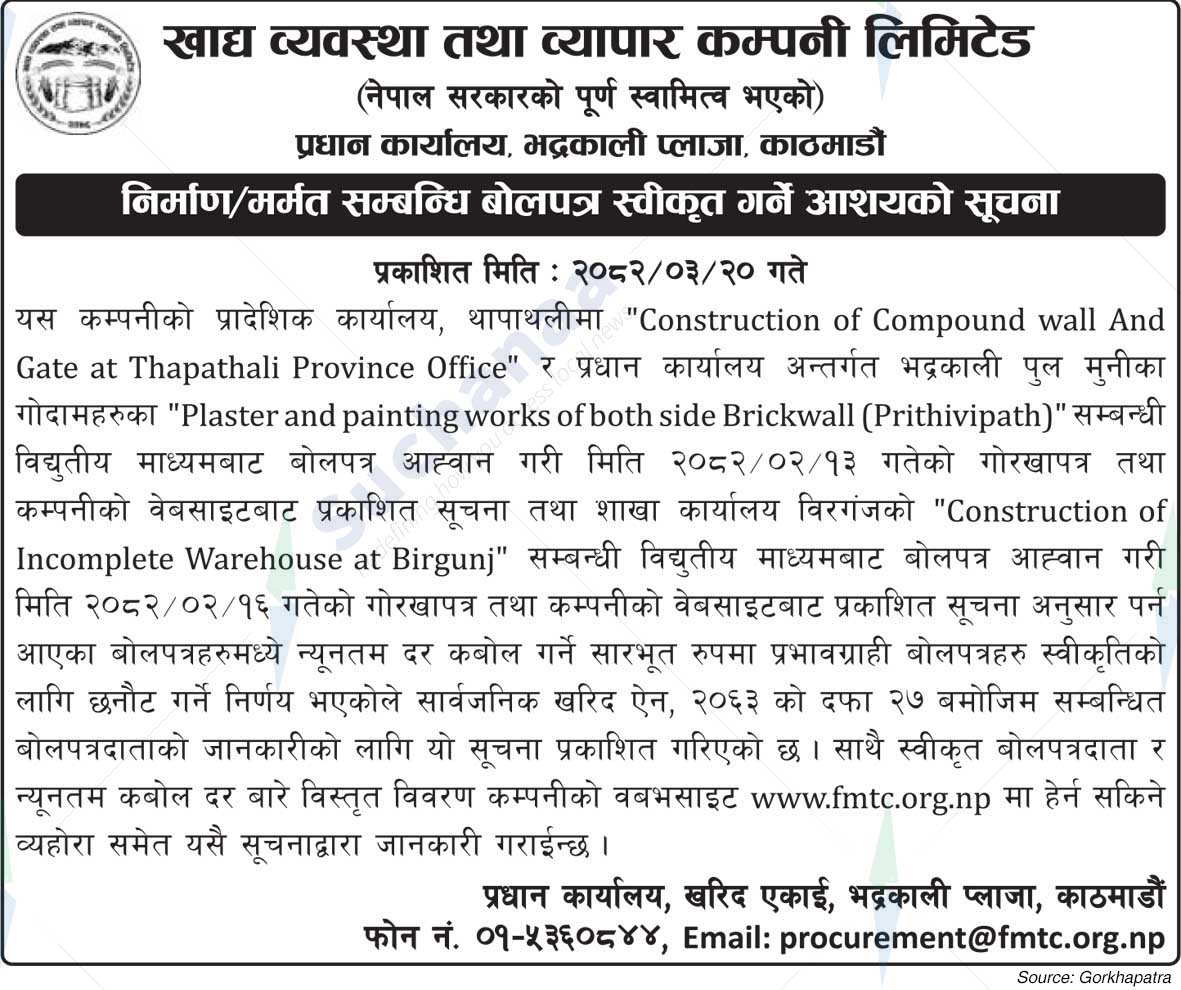 खाद्य व्यवस्था तथा व्यापार कम्पनी लिमिटेड
(नेपाल सरकारको पूर्ण स्वामित्व भएको)
प्रधान कार्यालय, भद्रकाली प्लाजा, काठमाडौं

निर्माण/मर्मत सम्बन्धि बोलपत्र स्वीकृत गर्ने आशयको सूचना

प्रकाशित मिति : २०८२/०३/२० गते

यस कम्पनीको प्रादेशिक कार्यालय, थापाथलीमा "Construction of Compound wall And Gate at Thapathali Province Office" र प्रधान कार्यालय अन्तर्गत भद्रकाली पुल मुनीका गोदामहरुका "Plaster and painting works of both side Brickwall (Prithivipath)" सम्बन्धी विद्युतीय माध्यमबाट बोलपत्र आह्वान गरी मिति २०८२/०२/१३ गतेको गोरखापत्र तथा कम्पनीको वेबसाइटबाट प्रकाशित सूचना तथा शाखा कार्यालय विरगंजको "Construction of Incomplete Warehouse at Birgunj" सम्बन्धी विद्युतीय माध्यमबाट बोलपत्र आह्वान गरी मिति २०८२/०२/१६ गतेको गोरखापत्र तथा कम्पनीको वेबसाइटबाट प्रकाशित सूचना अनुसार पर्न आएका बोलपत्रहरुमध्ये न्यूनतम दर कबोल गर्ने सारभूत रुपमा प्रभावग्राही बोलपत्रहरु स्वीकृतिको लागि छनौट गर्ने निर्णय भएकोले सार्वजनिक खरिद ऐन, २०६३ को दफा २७ बमोजिम सम्बन्धित बोलपत्रदाताको जानकारीको लागि यो सूचना प्रकाशित गरिएको छ । साथै स्वीकृत बोलपत्रदाता र न्यूनतम कबोल दर बारे विस्तृत विवरण कम्पनीको वबभसाइट www.fmtc.org.np मा हेर्न सकिने व्यहोरा समेत यसै सूचनाद्वारा जानकारी गराईन्छ ।

प्रधान कार्यालय, खरिद एकाई, भद्रकाली प्लाजा, काठमाडौं
फोन नं. ०१-५३६०८४४, Email: procurement@fmtc.org.np

Source: Gorkhapatra